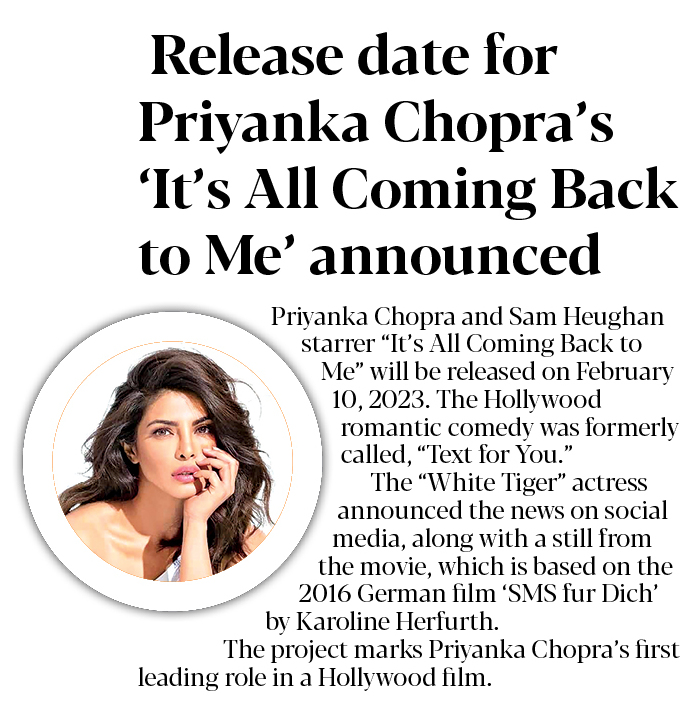 Release date for Priyanka Chopra's 'It's All Coming Back to Me' announced

Priyanka Chopra and Sam Heughan starrer "It's All Coming Back to Me" will be released on February 10, 2023. The Hollywood romantic comedy was formerly called, "Text for You."

The "White Tiger" actress announced the news on social media, along with a still from the movie, which is based on the 2016 German film 'SMS fur Dich' by Karoline Herfurth.

The project marks Priyanka Chopra's first leading role in a Hollywood film.